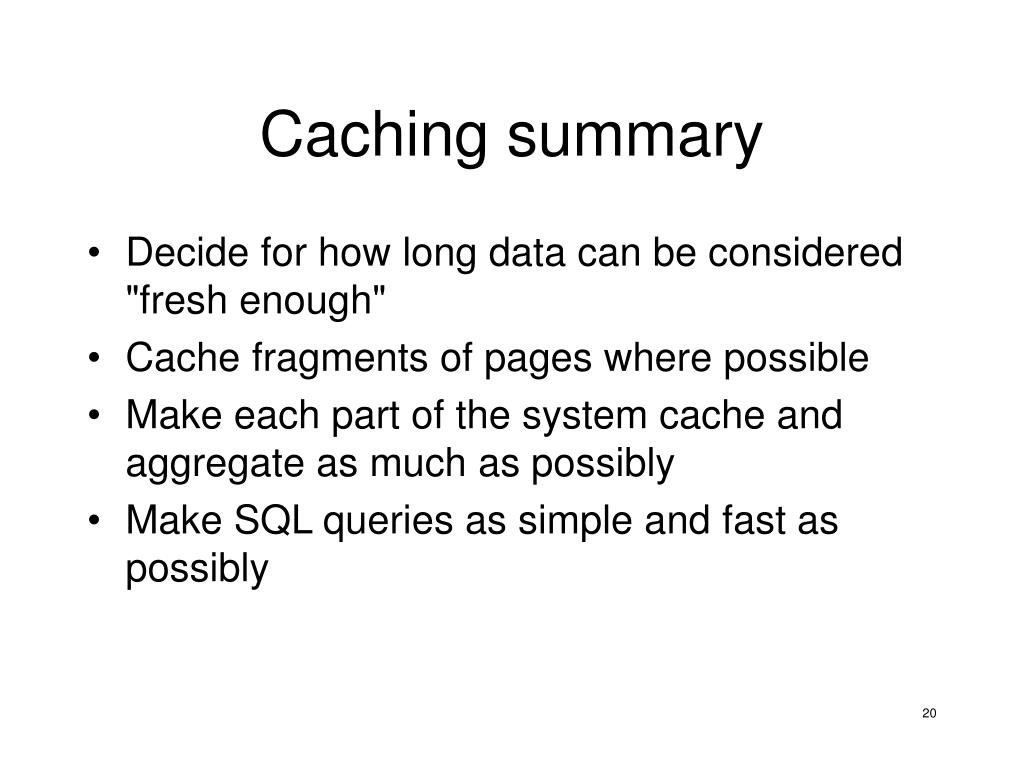 Caching summary

• Decide for how long data can be considered "fresh enough"
• Cache fragments of pages where possible
• Make each part of the system cache and aggregate as much as possibly
• Make SQL queries as simple and fast as possibly

20